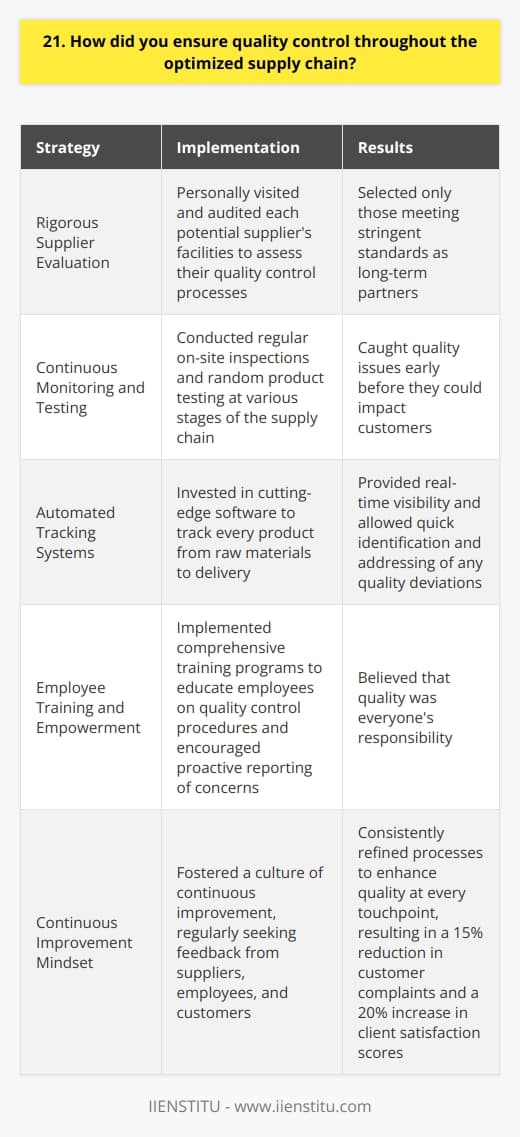 21. How did you ensure quality control throughout the optimized supply chain?

| Strategy | Implementation | Results |
|---|---|---|
| Rigorous Supplier Evaluation | Personally visited and audited each potential supplier's facilities to assess their quality control processes | Selected only those meeting stringent standards as long-term partners |
| Continuous Monitoring and Testing | Conducted regular on-site inspections and random product testing at various stages of the supply chain | Caught quality issues early before they could impact customers |
| Automated Tracking Systems | Invested in cutting-edge software to track every product from raw materials to delivery | Provided real-time visibility and allowed quick identification and addressing of any quality deviations |
| Employee Training and Empowerment | Implemented comprehensive training programs to educate employees on quality control procedures and encouraged proactive reporting of concerns | Believed that quality was everyone's responsibility |
| Continuous Improvement Mindset | Fostered a culture of continuous improvement, regularly seeking feedback from suppliers, employees, and customers | Consistently refined processes to enhance quality at every touchpoint, resulting in a 15% reduction in customer complaints and a 20% increase in client satisfaction scores |

IIENSTITU - www.iienstitu.com